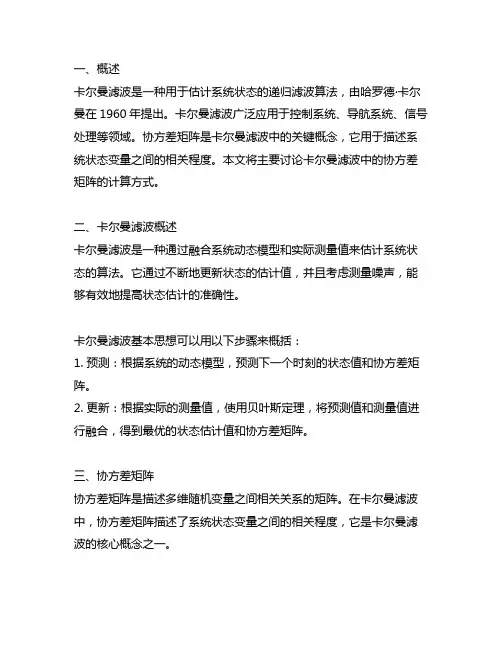 一、概述
卡尔曼滤波是一种用于估计系统状态的递归滤波算法，由哈罗德·卡尔曼在 1960 年提出。卡尔曼滤波广泛应用于控制系统、导航系统、信号处理等领域。协方差矩阵是卡尔曼滤波中的关键概念，它用于描述系统状态变量之间的相关程度。本文将主要讨论卡尔曼滤波中的协方差矩阵的计算方式。

二、卡尔曼滤波概述
卡尔曼滤波是一种通过融合系统动态模型和实际测量值来估计系统状态的算法。它通过不断地更新状态的估计值，并且考虑测量噪声，能够有效地提高状态估计的准确性。

卡尔曼滤波基本思想可以用以下步骤来概括：
1. 预测：根据系统的动态模型，预测下一个时刻的状态值和协方差矩阵。
2. 更新：根据实际的测量值，使用贝叶斯定理，将预测值和测量值进行融合，得到最优的状态估计值和协方差矩阵。

三、协方差矩阵
协方差矩阵是描述多维随机变量之间相关关系的矩阵。在卡尔曼滤波中，协方差矩阵描述了系统状态变量之间的相关程度，它是卡尔曼滤波的核心概念之一。